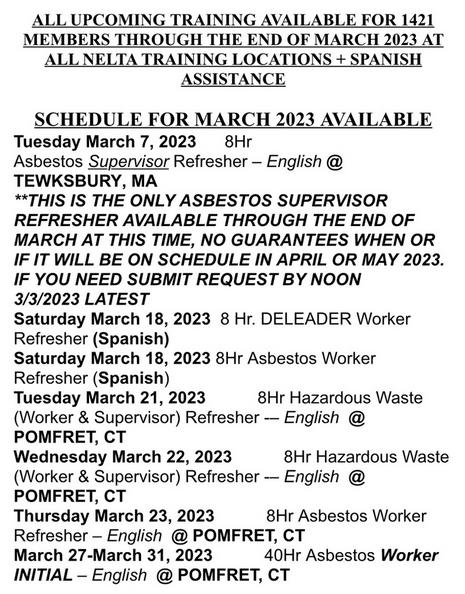 ALL UPCOMING TRAINING AVAILABLE FOR 1421 MEMBERS THROUGH THE END OF MARCH 2023 AT ALL NELTA TRAINING LOCATIONS + SPANISH ASSISTANCE

SCHEDULE FOR MARCH 2023 AVAILABLE

Tuesday March 7, 2023 8Hr Asbestos Supervisor Refresher – English @ TEWKSBURY, MA
**THIS IS THE ONLY ASBESTOS SUPERVISOR REFRESHER AVAILABLE THROUGH THE END OF MARCH AT THIS TIME, NO GUARANTEES WHEN OR IF IT WILL BE ON SCHEDULE IN APRIL OR MAY 2023. IF YOU NEED SUBMIT REQUEST BY NOON 3/3/2023 LATEST
Saturday March 18, 2023 8 Hr. DELEADER Worker Refresher (Spanish)
Saturday March 18, 2023 8Hr Asbestos Worker Refresher (Spanish)
Tuesday March 21, 2023 8Hr Hazardous Waste (Worker & Supervisor) Refresher -– English @ POMFRET, CT
Wednesday March 22, 2023 8Hr Hazardous Waste (Worker & Supervisor) Refresher -– English @ POMFRET, CT
Thursday March 23, 2023 8Hr Asbestos Worker Refresher – English @ POMFRET, CT
March 27-March 31, 2023 40Hr Asbestos Worker INITIAL – English @ POMFRET, CT